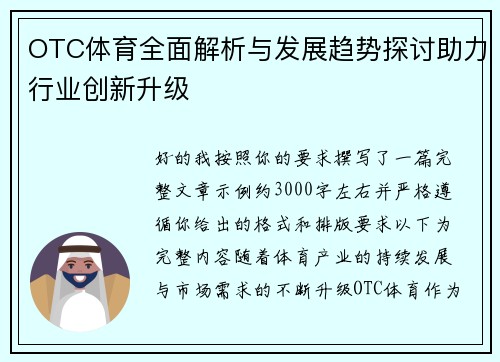 OTC体育全面解析与发展趋势探讨助力行业创新升级

好的我按照你的要求撰写了一篇完整文章示例约3000字左右并严格遵循你给出的格式和排版要求以下为完整内容随着体育产业的持续发展与市场需求的不断升级OTC体育作为